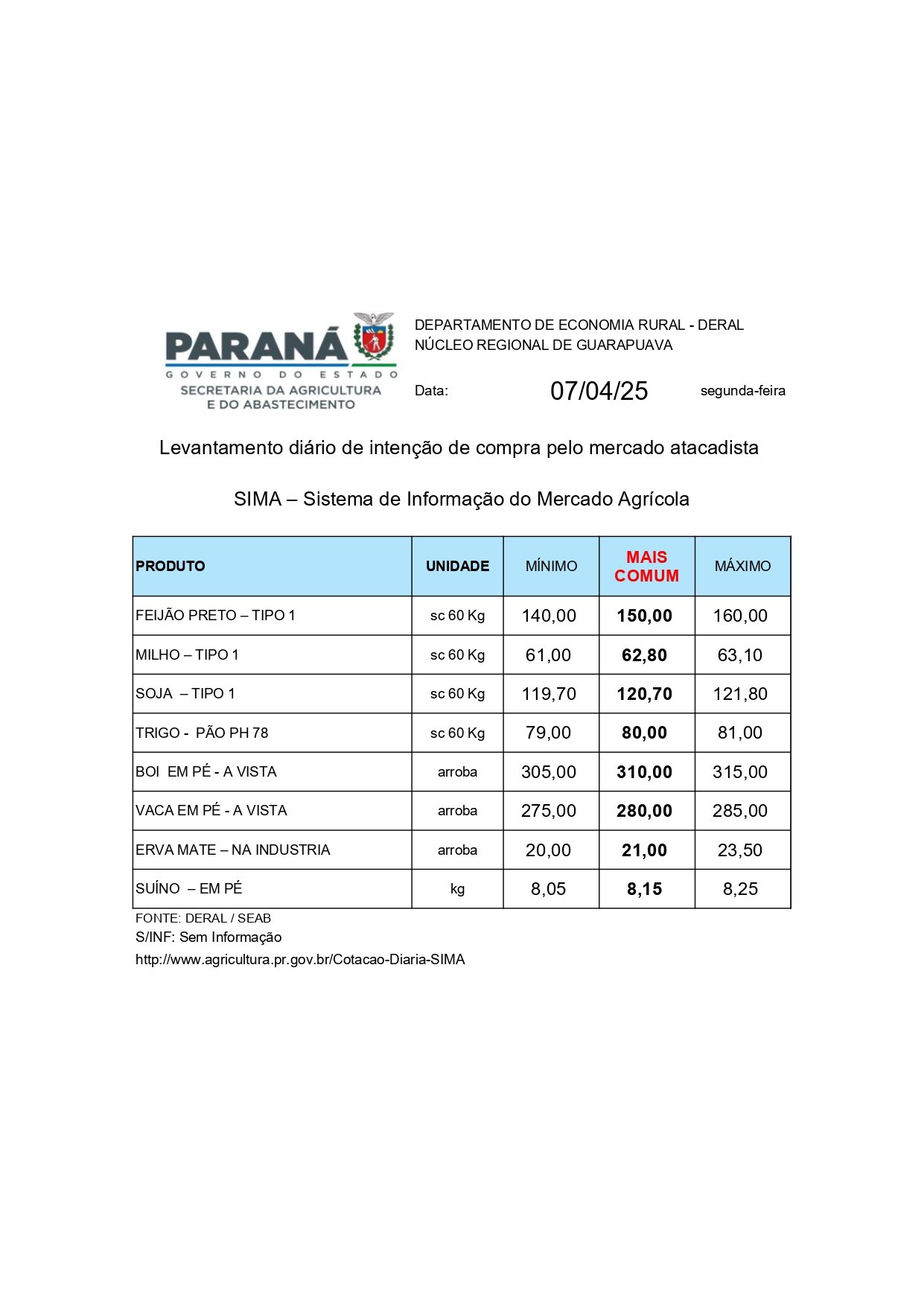 PARANÁ
GOVERNO DO ESTADO
SECRETARIA DA AGRICULTURA
E DO ABASTECIMENTO

DEPARTAMENTO DE ECONOMIA RURAL - DERAL
NÚCLEO REGIONAL DE GUARAPUAVA

Data: 07/04/25 segunda-feira

Levantamento diário de intenção de compra pelo mercado atacadista

SIMA – Sistema de Informação do Mercado Agrícola

| PRODUTO | UNIDADE | MÍNIMO | MAIS COMUM | MÁXIMO |
|---|---|---|---|---|
| FEIJÃO PRETO – TIPO 1 | sc 60 Kg | 140,00 | 150,00 | 160,00 |
| MILHO – TIPO 1 | sc 60 Kg | 61,00 | 62,80 | 63,10 |
| SOJA – TIPO 1 | sc 60 Kg | 119,70 | 120,70 | 121,80 |
| TRIGO - PÃO PH 78 | sc 60 Kg | 79,00 | 80,00 | 81,00 |
| BOI EM PÉ - A VISTA | arroba | 305,00 | 310,00 | 315,00 |
| VACA EM PÉ - A VISTA | arroba | 275,00 | 280,00 | 285,00 |
| ERVA MATE – NA INDUSTRIA | arroba | 20,00 | 21,00 | 23,50 |
| SUÍNO – EM PÉ | kg | 8,05 | 8,15 | 8,25 |

FONTE: DERAL / SEAB
S/INF: Sem Informação
http://www.agricultura.pr.gov.br/Cotacao-Diaria-SIMA